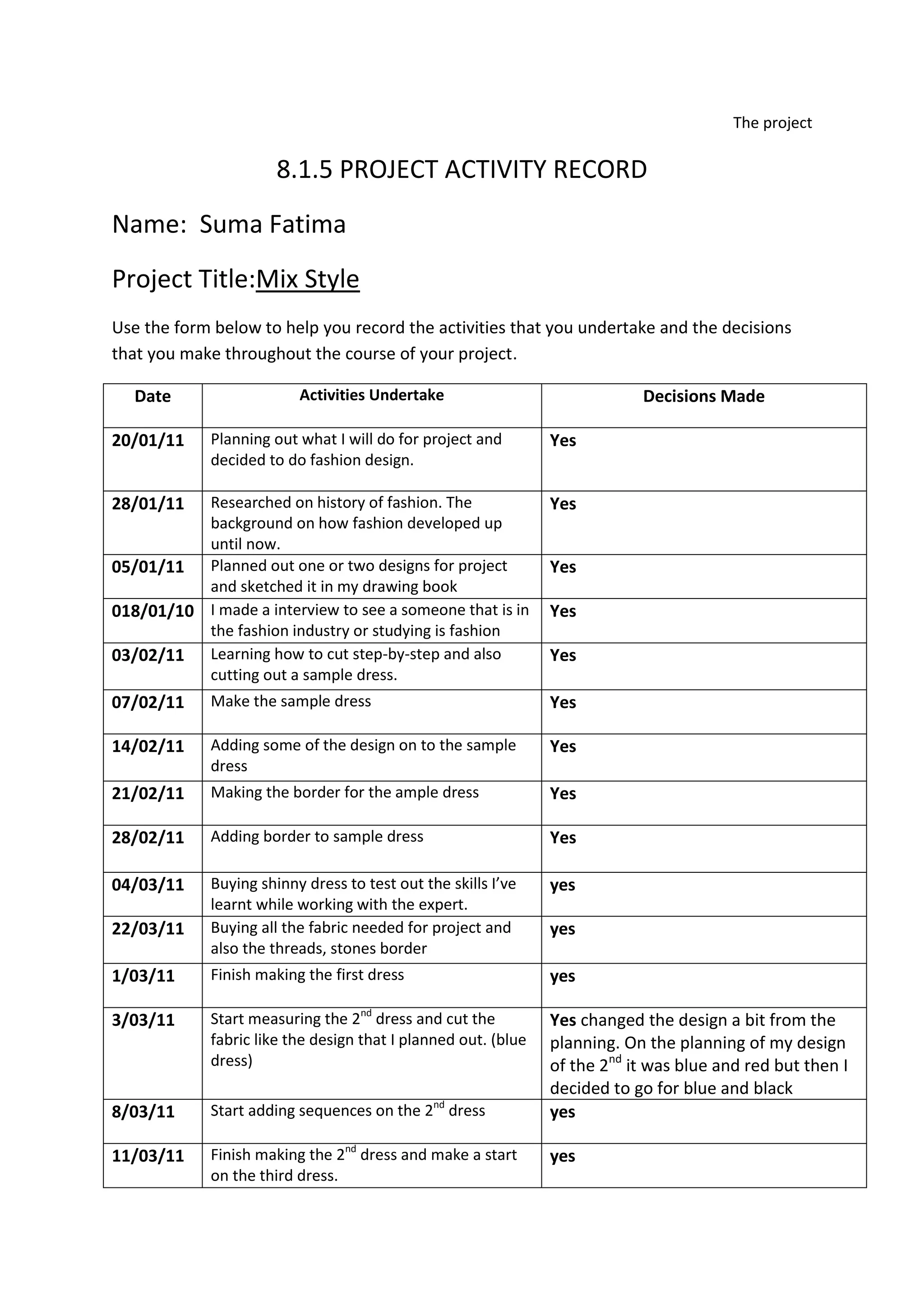 The project

8.1.5 PROJECT ACTIVITY RECORD

Name: Suma Fatima

Project Title:Mix Style

Use the form below to help you record the activities that you undertake and the decisions that you make throughout the course of your project.

| Date | Activities Undertake | Decisions Made |
|---|---|---|
| 20/01/11 | Planning out what I will do for project and decided to do fashion design. | Yes |
| 28/01/11 | Researched on history of fashion. The background on how fashion developed up until now. | Yes |
| 05/01/11 | Planned out one or two designs for project and sketched it in my drawing book | Yes |
| 018/01/10 | I made a interview to see a someone that is in the fashion industry or studying is fashion | Yes |
| 03/02/11 | Learning how to cut step-by-step and also cutting out a sample dress. | Yes |
| 07/02/11 | Make the sample dress | Yes |
| 14/02/11 | Adding some of the design on to the sample dress | Yes |
| 21/02/11 | Making the border for the ample dress | Yes |
| 28/02/11 | Adding border to sample dress | Yes |
| 04/03/11 | Buying shinny dress to test out the skills I've learnt while working with the expert. | yes |
| 22/03/11 | Buying all the fabric needed for project and also the threads, stones border | yes |
| 1/03/11 | Finish making the first dress | yes |
| 3/03/11 | Start measuring the 2$^{nd}$ dress and cut the fabric like the design that I planned out. (blue dress) | Yes changed the design a bit from the planning. On the planning of my design of the 2$^{nd}$ it was blue and red but then I decided to go for blue and black |
| 8/03/11 | Start adding sequences on the 2$^{nd}$ dress | yes |
| 11/03/11 | Finish making the 2$^{nd}$ dress and make a start on the third dress. | yes |